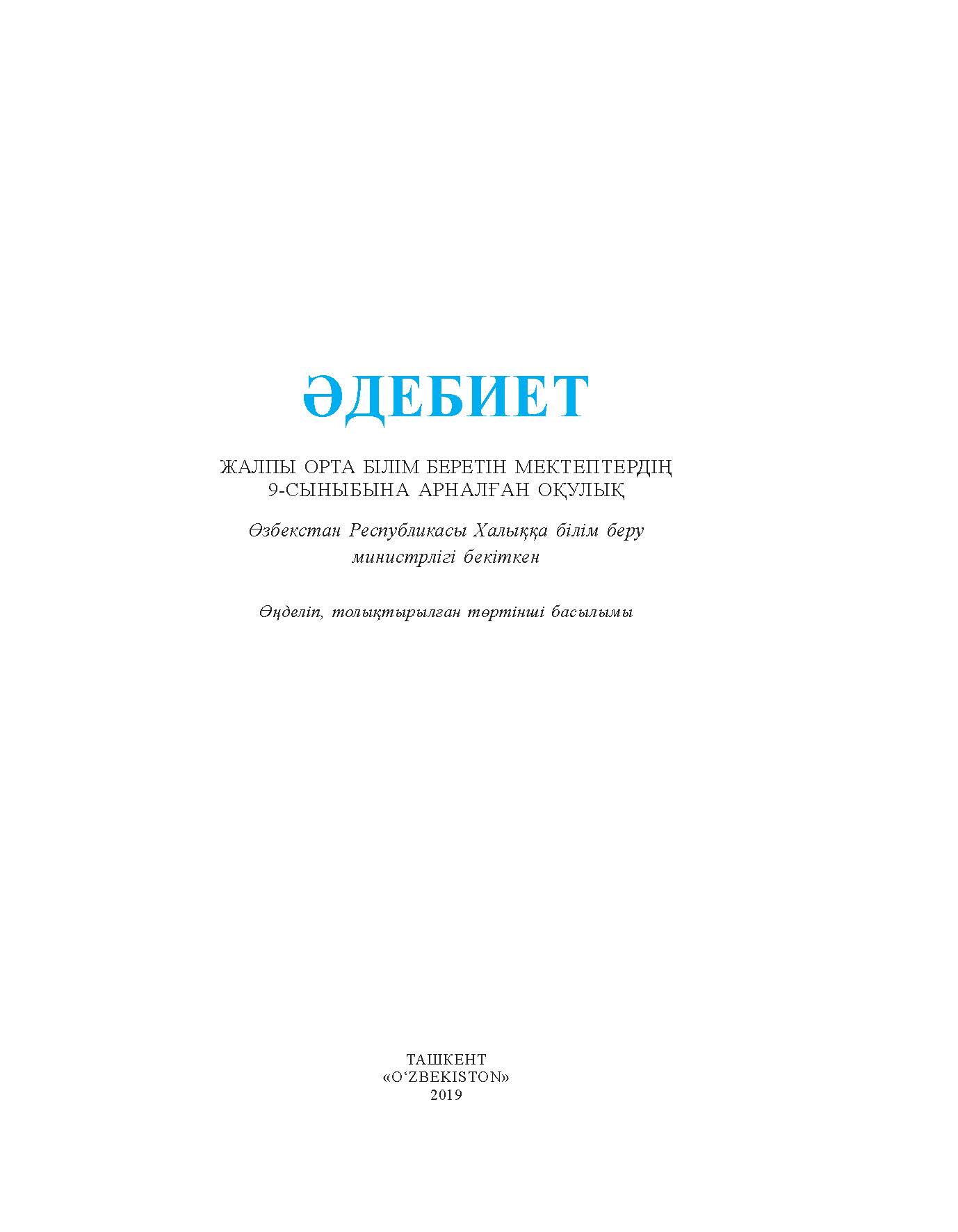 ӘДЕБИЕТ

ЖАЛПЫ ОРТА БІЛІМ БЕРЕТІН МЕКТЕПТЕРДІҢ 9-СЫНЫБЫНА АРНАЛҒАН ОҚУЛЫҚ

Өзбекстан Республикасы Халыққа білім беру министрлігі бекіткен

Өңделіп, толықтырылған төртінші басылымы

ТАШКЕНТ
«O‘ZBEKISTON»
2019